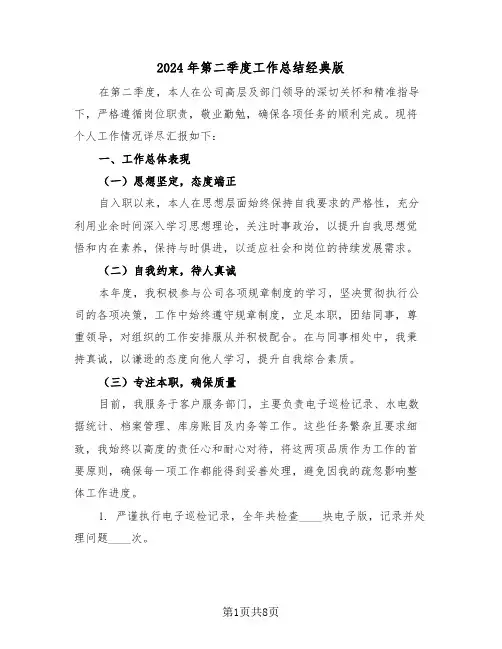 2024年第二季度工作总结经典版

在第二季度，本人在公司高层及部门领导的深切关怀和精准指导下，严格遵循岗位职责，敬业勤勉，确保各项任务的顺利完成。现将个人工作情况详尽汇报如下：

一、工作总体表现

（一）思想坚定，态度端正

自入职以来，本人在思想层面始终保持自我要求的严格性，充分利用业余时间深入学习思想理论，关注时事政治，以提升自我思想觉悟和内在素养，保持与时俱进，以适应社会和岗位的持续发展需求。

（二）自我约束，待人真诚

本年度，我积极参与公司各项规章制度的学习，坚决贯彻执行公司的各项决策，工作中始终遵守规章制度，立足本职，团结同事，尊重领导，对组织的工作安排服从并积极配合。在与同事相处中，我秉持真诚，以谦逊的态度向他人学习，提升自我综合素质。

（三）专注本职，确保质量

目前，我服务于客户服务部门，主要负责电子巡检记录、水电数据统计、档案管理、库房账目及内务等工作。这些任务繁杂且要求细致，我始终以高度的责任心和耐心对待，将这两项品质作为工作的首要原则，确保每一项工作都能得到妥善处理，避免因我的疏忽影响整体工作进度。

1. 严谨执行电子巡检记录，全年共检查____块电子版，记录并处理问题____次。

第1页共8页